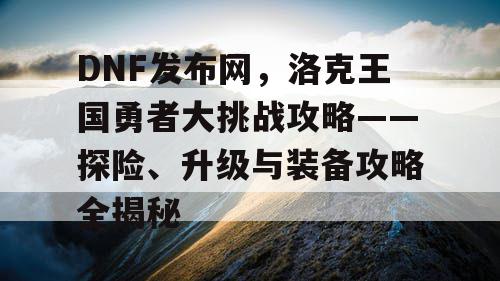 DNF发布网，洛克王国勇者大挑战攻略——探险、升级与装备攻略全揭秘